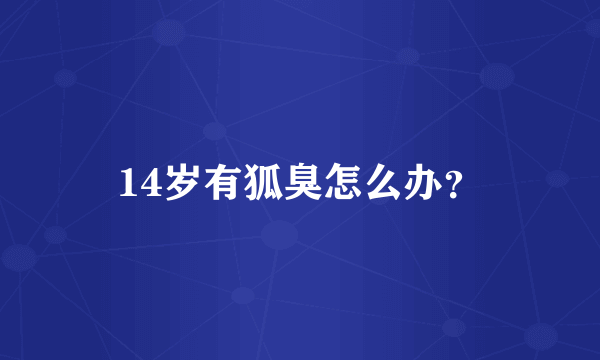 14岁有狐臭怎么办?